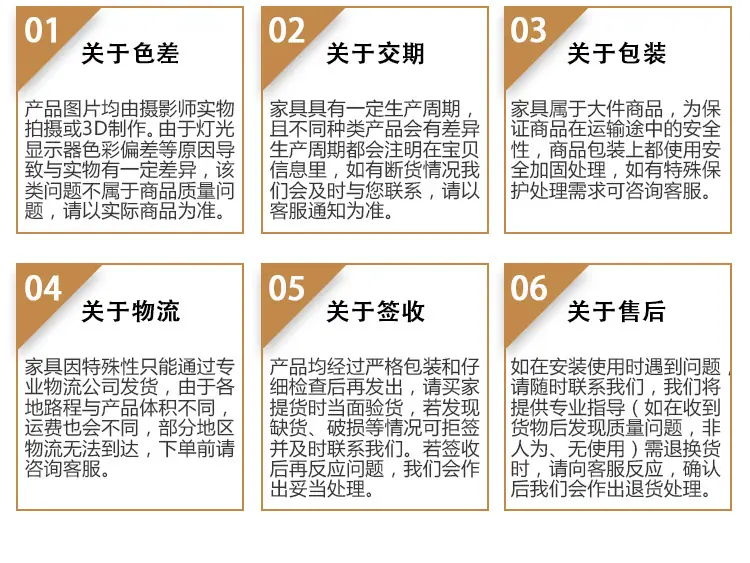 01

关于色差

产品图片均由摄影师实物拍摄或3D制作。由于灯光显示器色彩偏差等原因导致与实物有一定差异，该类问题不属于商品质量问题，请以实际商品为准。

02

关于交期

家具具有一定生产周期，且不同种类产品会有差异生产周期都会注明在宝贝信息里，如有断货情况我们会及时与您联系，请以客服通知为准。

03

关于包装

家具属于大件商品，为保证商品在运输途中的安全性，商品包装上都使用安全加固处理，如有特殊保护处理需求可咨询客服。

04

关于物流

家具因特殊性只能通过专业物流公司发货，由于各地路程与产品体积不同，运费也会不同，部分地区物流无法到达，下单前请咨询客服。

05

关于签收

产品均经过严格包装和仔细检查后再发出，请买家提货时当面验货，若发现缺货、破损等情况可拒签并及时联系我们。若签收后再反应问题，我们会作出妥当处理。

06

关于售后

如在安装使用时遇到问题，请随时联系我们，我们将提供专业指导（如在收到货物后发现质量问题，非人为、无使用）需退换货时，请向客服反应，确认后我们会作出退货处理。